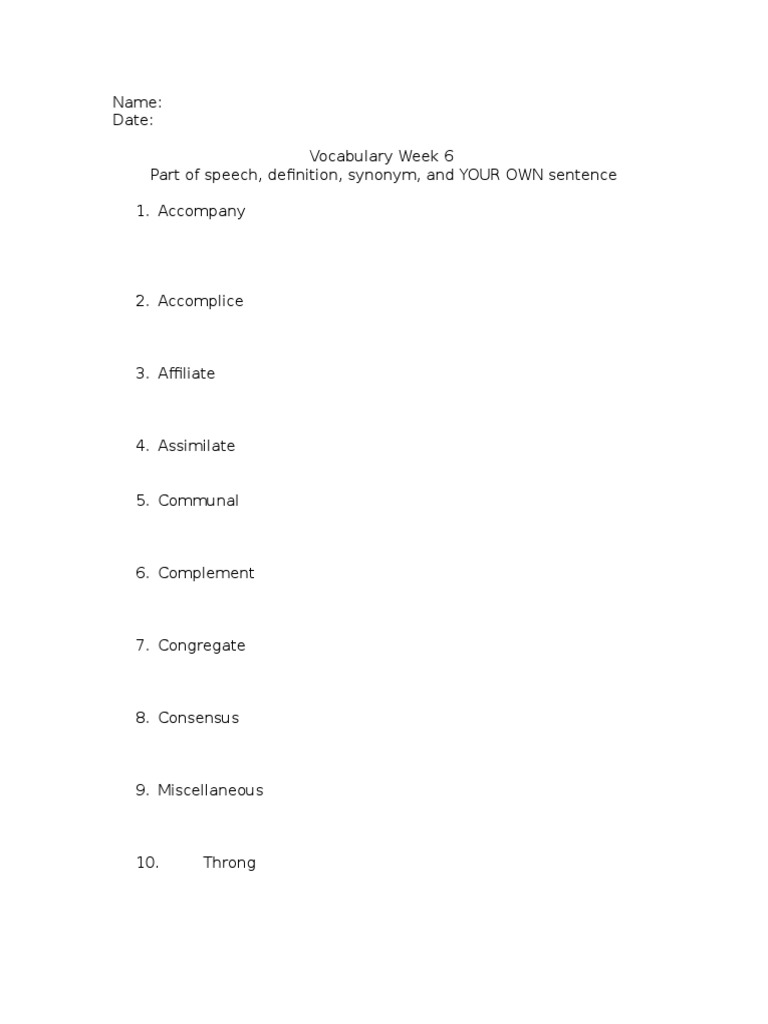 Name:
Date:

Vocabulary Week 6
Part of speech, definition, synonym, and YOUR OWN sentence

1. Accompany

2. Accomplice

3. Affiliate

4. Assimilate

5. Communal

6. Complement

7. Congregate

8. Consensus

9. Miscellaneous

10. Throng